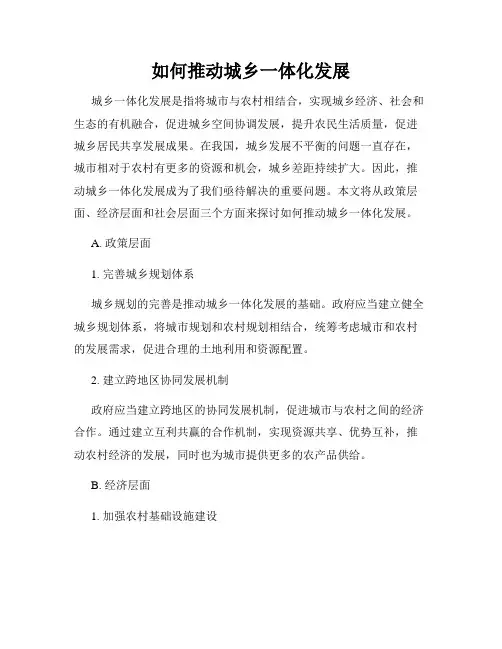 如何推动城乡一体化发展

城乡一体化发展是指将城市与农村相结合，实现城乡经济、社会和生态的有机融合，促进城乡空间协调发展，提升农民生活质量，促进城乡居民共享发展成果。在我国，城乡发展不平衡的问题一直存在，城市相对于农村有更多的资源和机会，城乡差距持续扩大。因此，推动城乡一体化发展成为了我们亟待解决的重要问题。本文将从政策层面、经济层面和社会层面三个方面来探讨如何推动城乡一体化发展。

A. 政策层面

1. 完善城乡规划体系

城乡规划的完善是推动城乡一体化发展的基础。政府应当建立健全城乡规划体系，将城市规划和农村规划相结合，统筹考虑城市和农村的发展需求，促进合理的土地利用和资源配置。

2. 建立跨地区协同发展机制

政府应当建立跨地区的协同发展机制，促进城市与农村之间的经济合作。通过建立互利共赢的合作机制，实现资源共享、优势互补，推动农村经济的发展，同时也为城市提供更多的农产品供给。

B. 经济层面

1. 加强农村基础设施建设